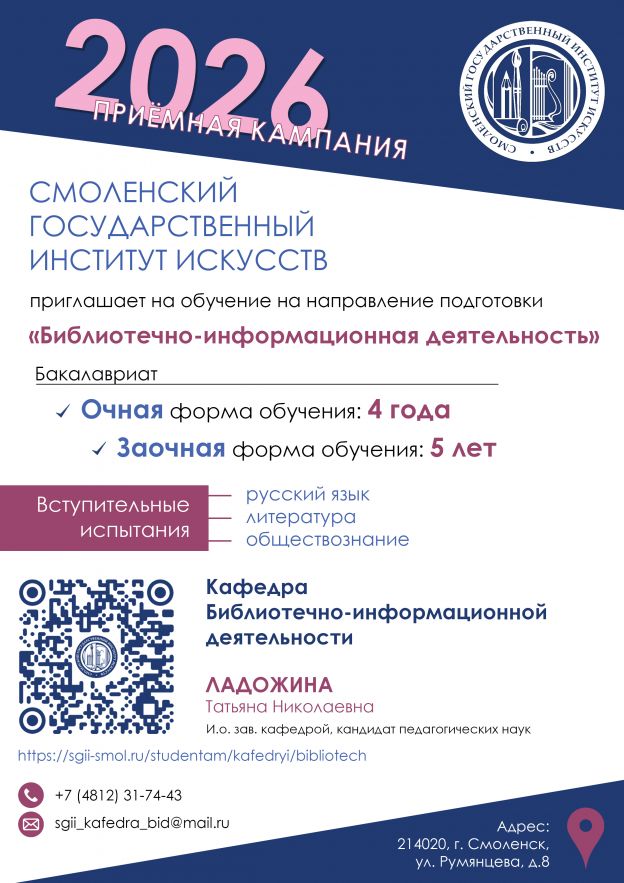 2026
ПРИЁМНАЯ КАМПАНИЯ

СМОЛЕНСКИЙ ГОСУДАРСТВЕННЫЙ ИНСТИТУТ ИСКУССТВ

СМОЛЕНСКИЙ ГОСУДАРСТВЕННЫЙ ИНСТИТУТ ИСКУССТВ

приглашает на обучение на направление подготовки

«Библиотечно-информационная деятельность»

Бакалавриат

✓ Очная форма обучения: 4 года

✓ Заочная форма обучения: 5 лет

Вступительные испытания

русский язык
литература
обществознание

Кафедра Библиотечно-информационной деятельности

ЛАДОЖИНА
Татьяна Николаевна
И.о. зав. кафедрой, кандидат педагогических наук

https://sgii-smol.ru/studentam/kafedryi/bibliotech

+7 (4812) 31-74-43

sgii_kafedra_bid@mail.ru

Адрес:
214020, г. Смоленск,
ул. Румянцева, д.8